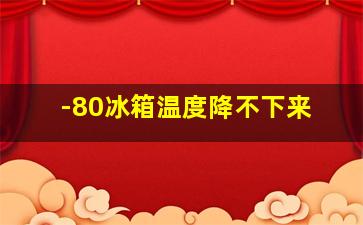 -80冰箱温度降不下来